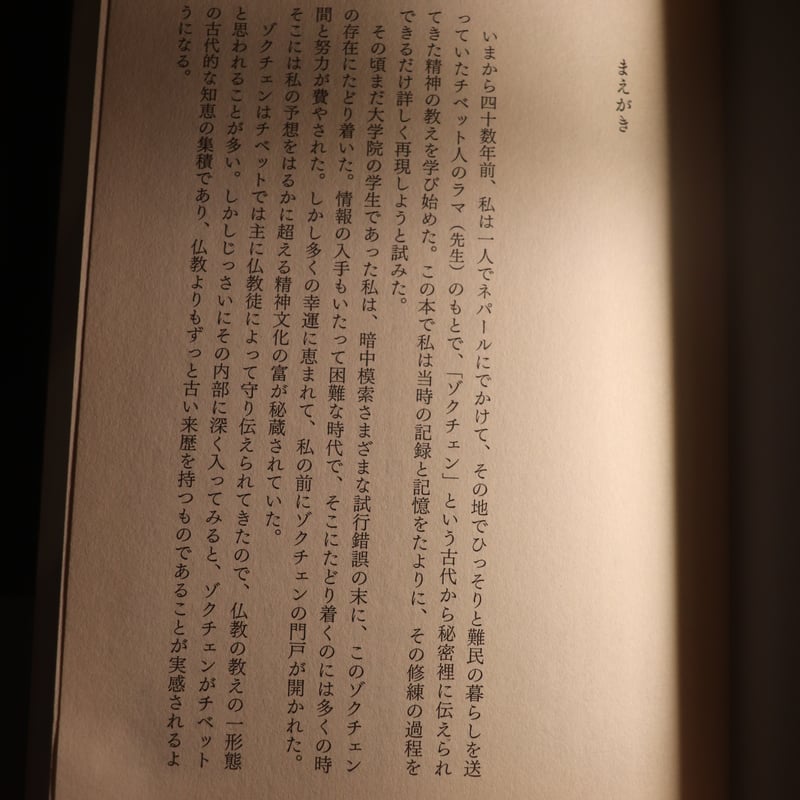 まえがき

いまから四十数年前、私は一人でネパールにでかけて、その地でひっそりと難民の暮らしを送っていたチベット人のラマ（先生）のもとで、「ゾクチェン」という古代から秘密裡に伝えられてきた精神の教えを学び始めた。この本で私は当時の記録と記憶をたよりに、その修練の過程をできるだけ詳しく再現しようと試みた。

その頃まだ大学院の学生であった私は、暗中模索さまざまな試行錯誤の末に、このゾクチェンの存在にたどり着いた。情報の入手もいたって困難な時代で、そこにたどり着くのには多くの時間と努力が費やされた。しかし多くの幸運に恵まれて、私の前にゾクチェンの門戸が開かれた。そこには私の予想をはるかに超える精神文化の富が秘蔵されていた。

ゾクチェンはチベットでは主に仏教徒によって守り伝えられてきたので、仏教の教えの一形態と思われることが多い。しかしじっさいにその内部に深く入ってみると、ゾクチェンがチベットの古代的な知恵の集積であり、仏教よりもずっと古い来歴を持つものであることが実感されるようになる。